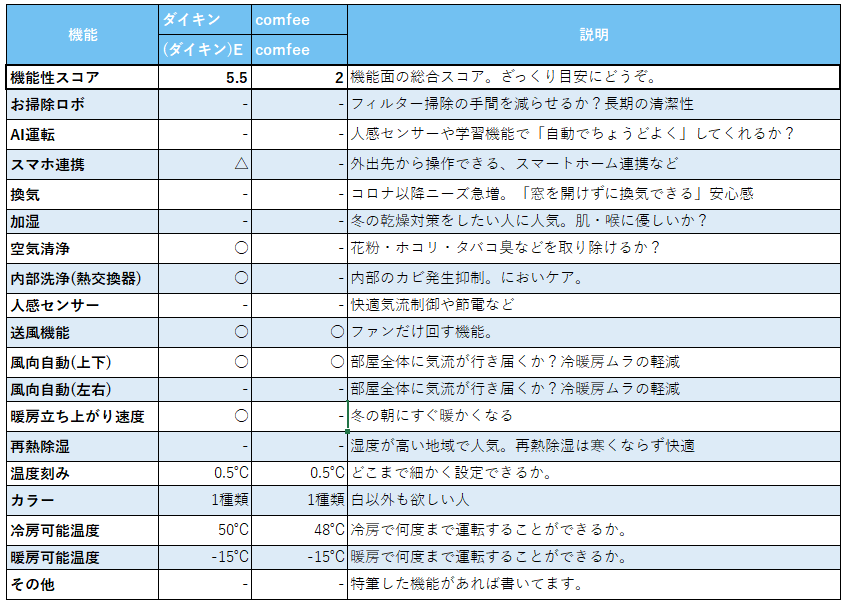 | 機能 | ダイキン | comfee | 説明 |
|---|---|---|---|
| | (ダイキン)E | comfee | |
| 機能性スコア | 5.5 | 2 | 機能面の総合スコア。ざっくり目安にどうぞ。 |
| お掃除ロボ | - | - | フィルター掃除の手間を減らせるか？長期の清潔性 |
| AI運転 | - | - | 人感センサーや学習機能で「自動でちょうどよく」してくれるか？ |
| スマホ連携 | △ | - | 外出先から操作できる、スマートホーム連携など |
| 換気 | - | - | コロナ以降ニーズ急増。「窓を開けずに換気できる」安心感 |
| 加湿 | - | - | 冬の乾燥対策をしたい人に人気。肌・喉に優しいか？ |
| 空気清浄 | ○ | - | 花粉・ホコリ・タバコ臭などを取り除けるか？ |
| 内部洗浄(熱交換器) | ○ | - | 内部のカビ発生抑制。においケア。 |
| 人感センサー | - | - | 快適気流制御や節電など |
| 送風機能 | ○ | ○ | ファンだけ回す機能。 |
| 風向自動(上下) | ○ | ○ | 部屋全体に気流が行き届くか？冷暖房ムラの軽減 |
| 風向自動(左右) | - | - | 部屋全体に気流が行き届くか？冷暖房ムラの軽減 |
| 暖房立ち上がり速度 | ○ | - | 冬の朝にすぐ暖かくなる |
| 再熱除湿 | - | - | 湿度が高い地域で人気。再熱除湿は寒くならず快適 |
| 温度刻み | 0.5℃ | 0.5℃ | どこまで細かく設定できるか。 |
| カラー | 1種類 | 1種類 | 白以外も欲しい人 |
| 冷房可能温度 | 50℃ | 48℃ | 冷房で何度まで運転することができるか。 |
| 暖房可能温度 | -15℃ | -15℃ | 暖房で何度まで運転することができるか。 |
| その他 | - | - | 特筆した機能があれば書いてます。 |